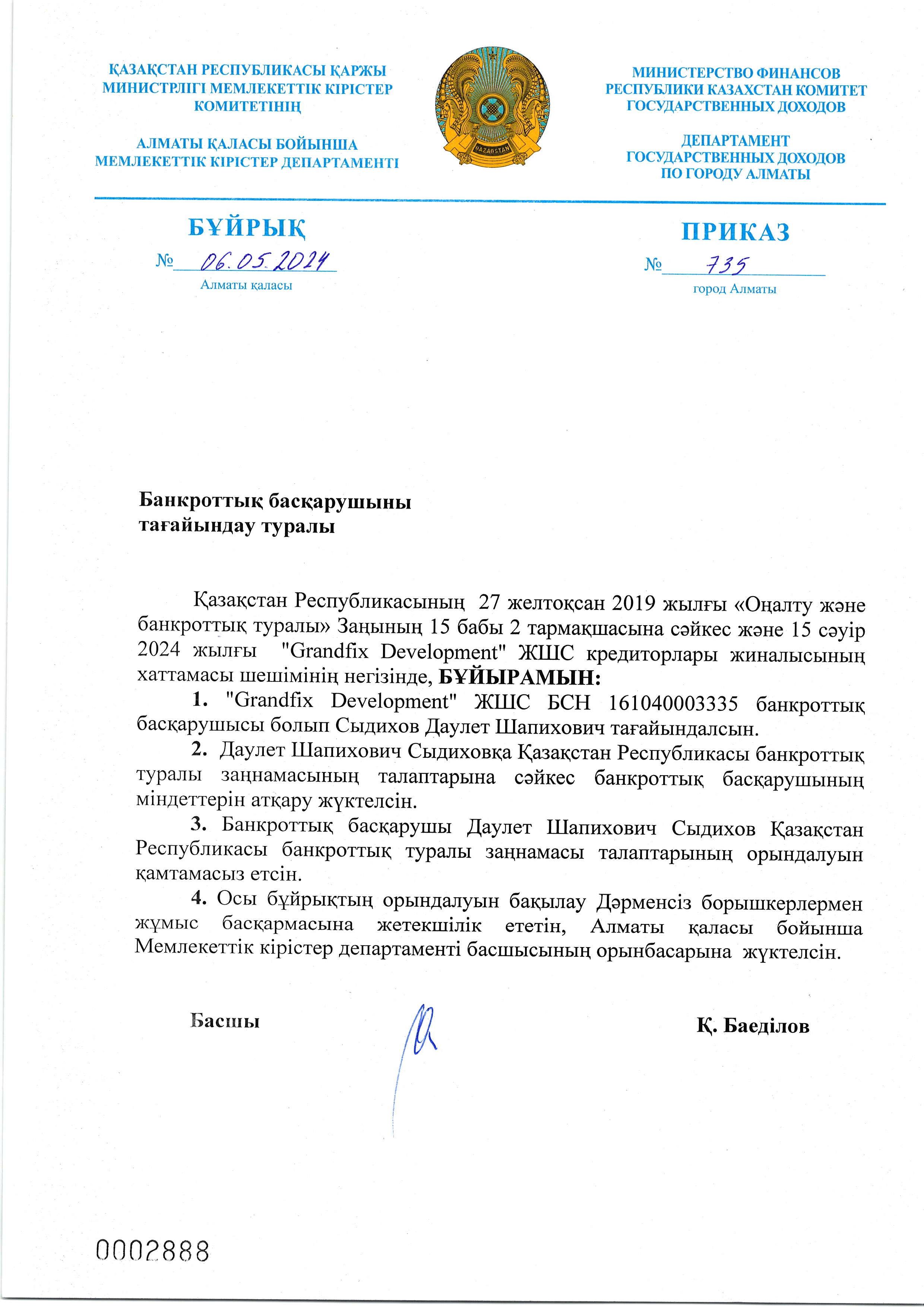 ҚАЗАҚСТАН РЕСПУБЛИКАСЫ ҚАРЖЫ МИНИСТРЛІГІ МЕМЛЕКЕТТІК КІРІСТЕР КОМИТЕТІНІҢ

АЛМАТЫ ҚАЛАСЫ БОЙЫНША МЕМЛЕКЕТТІК КІРІСТЕР ДЕПАРТАМЕНТІ

QAZAQSTAN

МИНИСТЕРСТВО ФИНАНСОВ РЕСПУБЛИКИ КАЗАХСТАН КОМИТЕТ ГОСУДАРСТВЕННЫХ ДОХОДОВ

ДЕПАРТАМЕНТ ГОСУДАРСТВЕННЫХ ДОХОДОВ ПО ГОРОДУ АЛМАТЫ

БҰЙРЫҚ

№ 06.05.2024

Алматы қаласы

ПРИКАЗ

№ 735

город Алматы

Банкроттық басқарушыны тағайындау туралы

Қазақстан Республикасының 27 желтоқсан 2019 жылғы «Оңалту және банкроттық туралы» Заңының 15 бабы 2 тармақшасына сәйкес және 15 сәуір 2024 жылғы "Grandfix Development" ЖШС кредиторлары жиналысының хаттамасы шешімінің негізінде, БҰЙЫРАМЫН:

1. "Grandfix Development" ЖШС БСН 161040003335 банкроттық басқарушысы болып Сыдихов Даулет Шапихович тағайындалсын.

2. Даулет Шапихович Сыдиховқа Қазақстан Республикасы банкроттық туралы заңнамасының талаптарына сәйкес банкроттық басқарушының міндеттерін атқару жүктелсін.

3. Банкроттық басқарушы Даулет Шапихович Сыдихов Қазақстан Республикасы банкроттық туралы заңнамасы талаптарының орындалуын қамтамасыз етсін.

4. Осы бұйрықтың орындалуын бақылау Дәрменсіз борышкерлермен жұмыс басқармасына жетекшілік ететін, Алматы қаласы бойынша Мемлекеттік кірістер департаменті басшысының орынбасарына жүктелсін.

Басшы

Қ. Баеділов

0002888